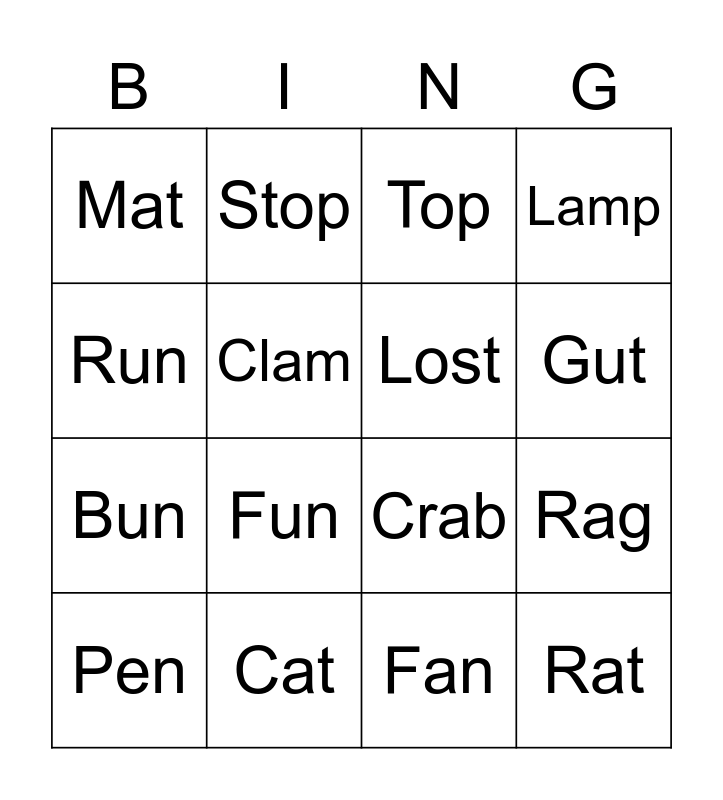 | B | I | N | G |
|---|---|---|---|
| Mat | Stop | Top | Lamp |
| Run | Clam | Lost | Gut |
| Bun | Fun | Crab | Rag |
| Pen | Cat | Fan | Rat |